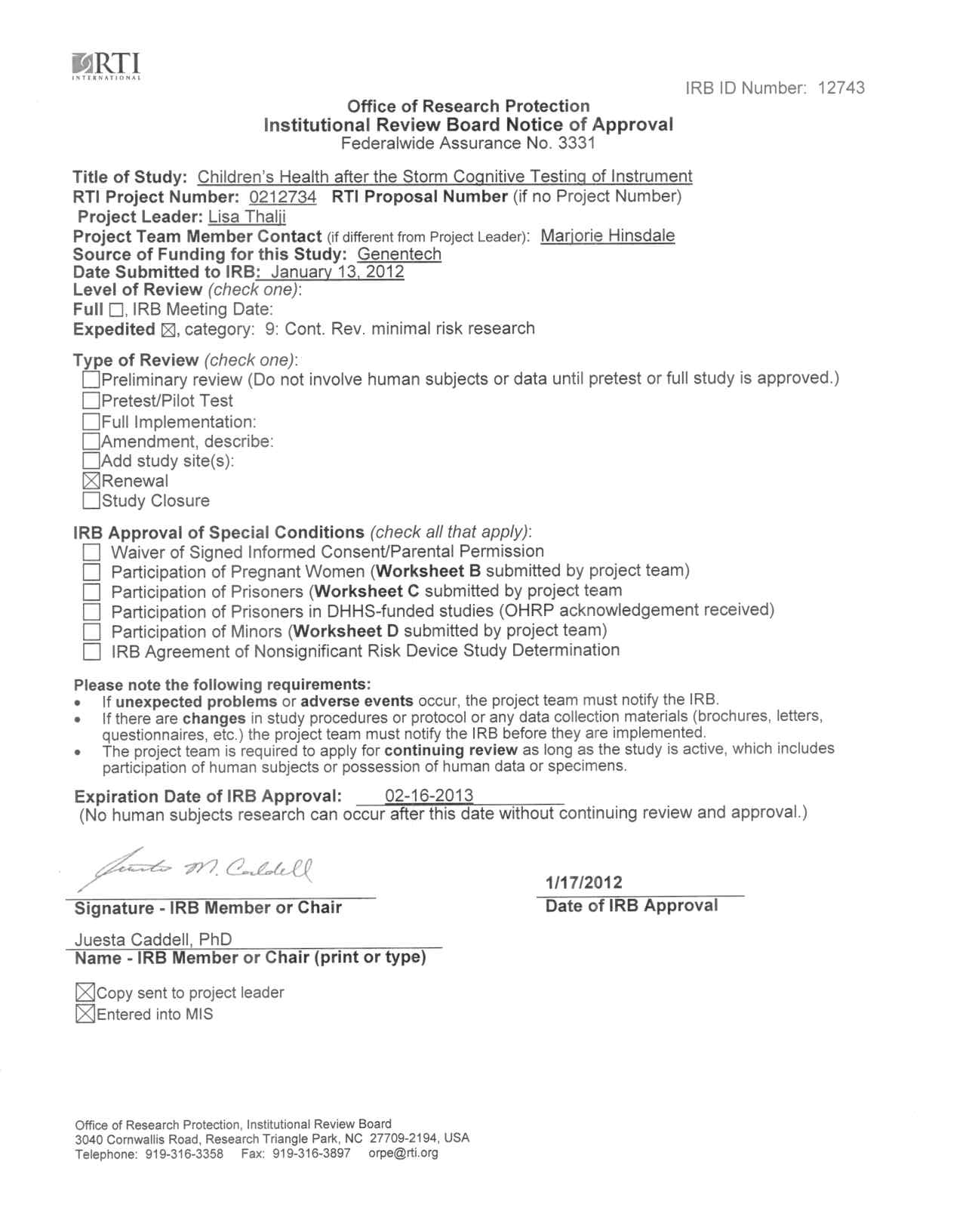 RTI
INTERNATIONAL

IRB ID Number: 12743

Office of Research Protection
Institutional Review Board Notice of Approval
Federalwide Assurance No. 3331

Title of Study: Children's Health after the Storm Cognitive Testing of Instrument
RTI Project Number: 0212734 RTI Proposal Number (if no Project Number)
Project Leader: Lisa Thalji
Project Team Member Contact (if different from Project Leader): Marjorie Hinsdale
Source of Funding for this Study: Genentech
Date Submitted to IRB: January 13, 2012
Level of Review (check one):
Full ☐, IRB Meeting Date:
Expedited ☒, category: 9: Cont. Rev. minimal risk research

Type of Review (check one):
☐Preliminary review (Do not involve human subjects or data until pretest or full study is approved.)
☐Pretest/Pilot Test
☐Full Implementation:
☐Amendment, describe:
☐Add study site(s):
☒Renewal
☐Study Closure

IRB Approval of Special Conditions (check all that apply):
☐ Waiver of Signed Informed Consent/Parental Permission
☐ Participation of Pregnant Women (Worksheet B submitted by project team)
☐ Participation of Prisoners (Worksheet C submitted by project team
☐ Participation of Prisoners in DHHS-funded studies (OHRP acknowledgement received)
☐ Participation of Minors (Worksheet D submitted by project team)
☐ IRB Agreement of Nonsignificant Risk Device Study Determination

Please note the following requirements:
• If unexpected problems or adverse events occur, the project team must notify the IRB.
• If there are changes in study procedures or protocol or any data collection materials (brochures, letters, questionnaires, etc.) the project team must notify the IRB before they are implemented.
• The project team is required to apply for continuing review as long as the study is active, which includes participation of human subjects or possession of human data or specimens.

Expiration Date of IRB Approval: 02-16-2013
(No human subjects research can occur after this date without continuing review and approval.)

Juesta M. Caddell
Signature - IRB Member or Chair

1/17/2012
Date of IRB Approval

Juesta Caddell, PhD
Name - IRB Member or Chair (print or type)

☒Copy sent to project leader
☒Entered into MIS

Office of Research Protection, Institutional Review Board
3040 Cornwallis Road, Research Triangle Park, NC 27709-2194, USA
Telephone: 919-316-3358 Fax: 919-316-3897 orpe@rti.org